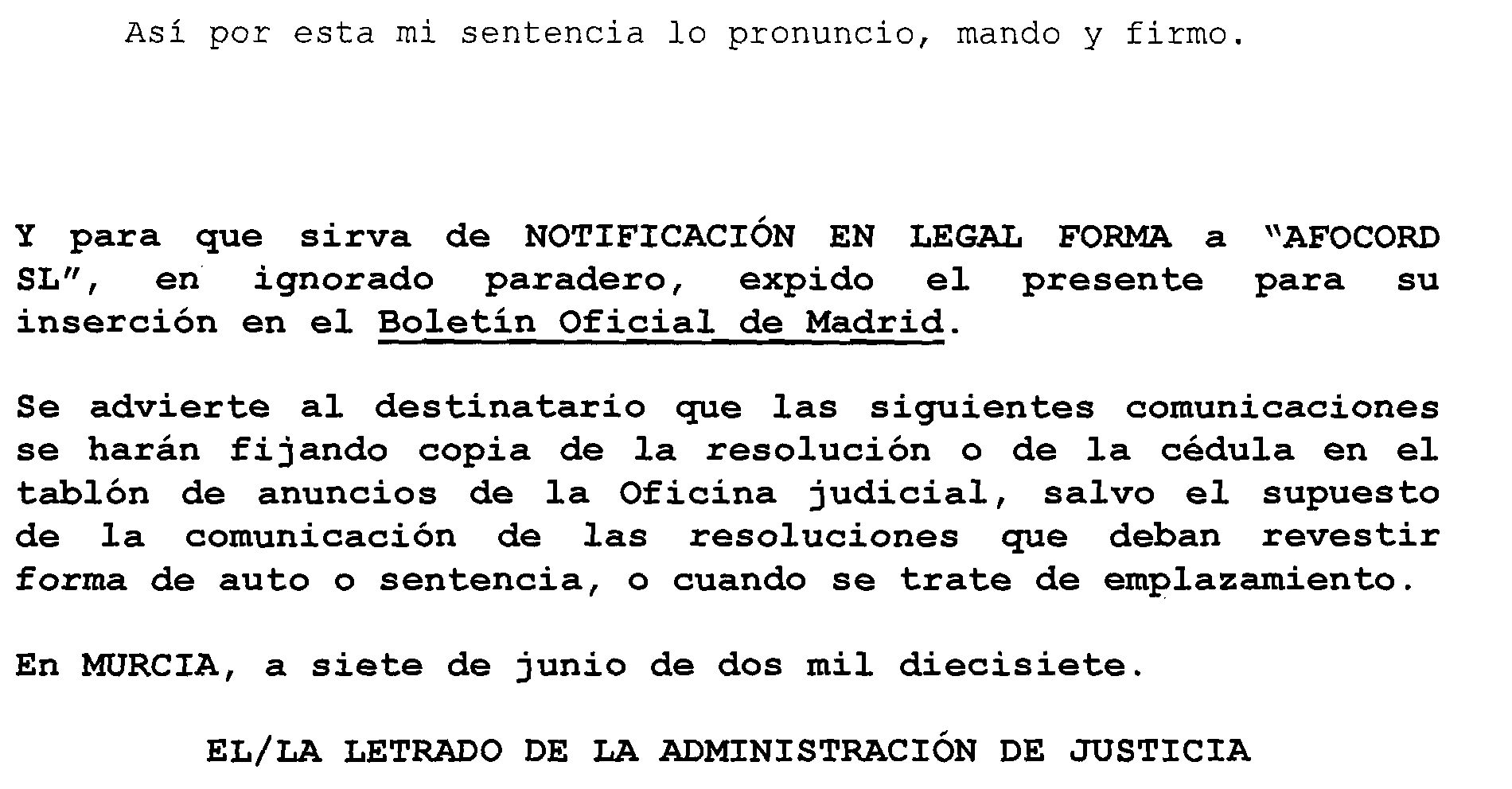 Así por esta mi sentencia lo pronuncio, mando y firmo.

Y para que sirva de NOTIFICACIÓN EN LEGAL FORMA a "AFOCORD SL", en ignorado paradero, expido el presente para su inserción en el Boletín Oficial de Madrid.

Se advierte al destinatario que las siguientes comunicaciones se harán fijando copia de la resolución o de la cédula en el tablón de anuncios de la Oficina judicial, salvo el supuesto de la comunicación de las resoluciones que deban revestir forma de auto o sentencia, o cuando se trate de emplazamiento.

En MURCIA, a siete de junio de dos mil diecisiete.

EL/LA LETRADO DE LA ADMINISTRACIÓN DE JUSTICIA